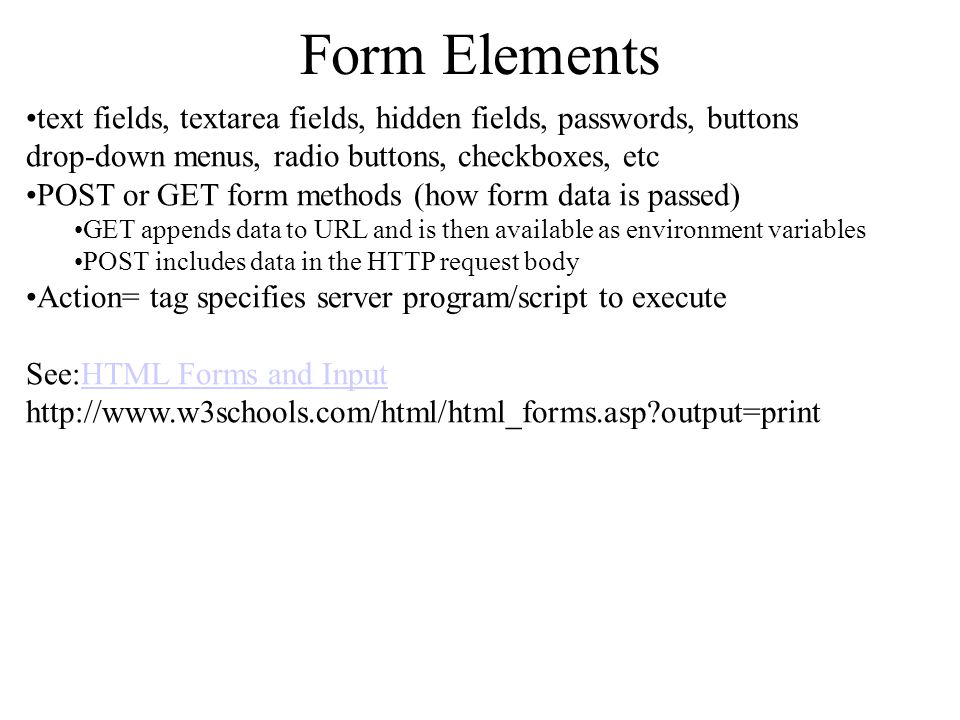 Form Elements

•text fields, textarea fields, hidden fields, passwords, buttons drop-down menus, radio buttons, checkboxes, etc

•POST or GET form methods (how form data is passed)

•GET appends data to URL and is then available as environment variables

•POST includes data in the HTTP request body

•Action= tag specifies server program/script to execute

See:HTML Forms and Input
http://www.w3schools.com/html/html_forms.asp?output=print